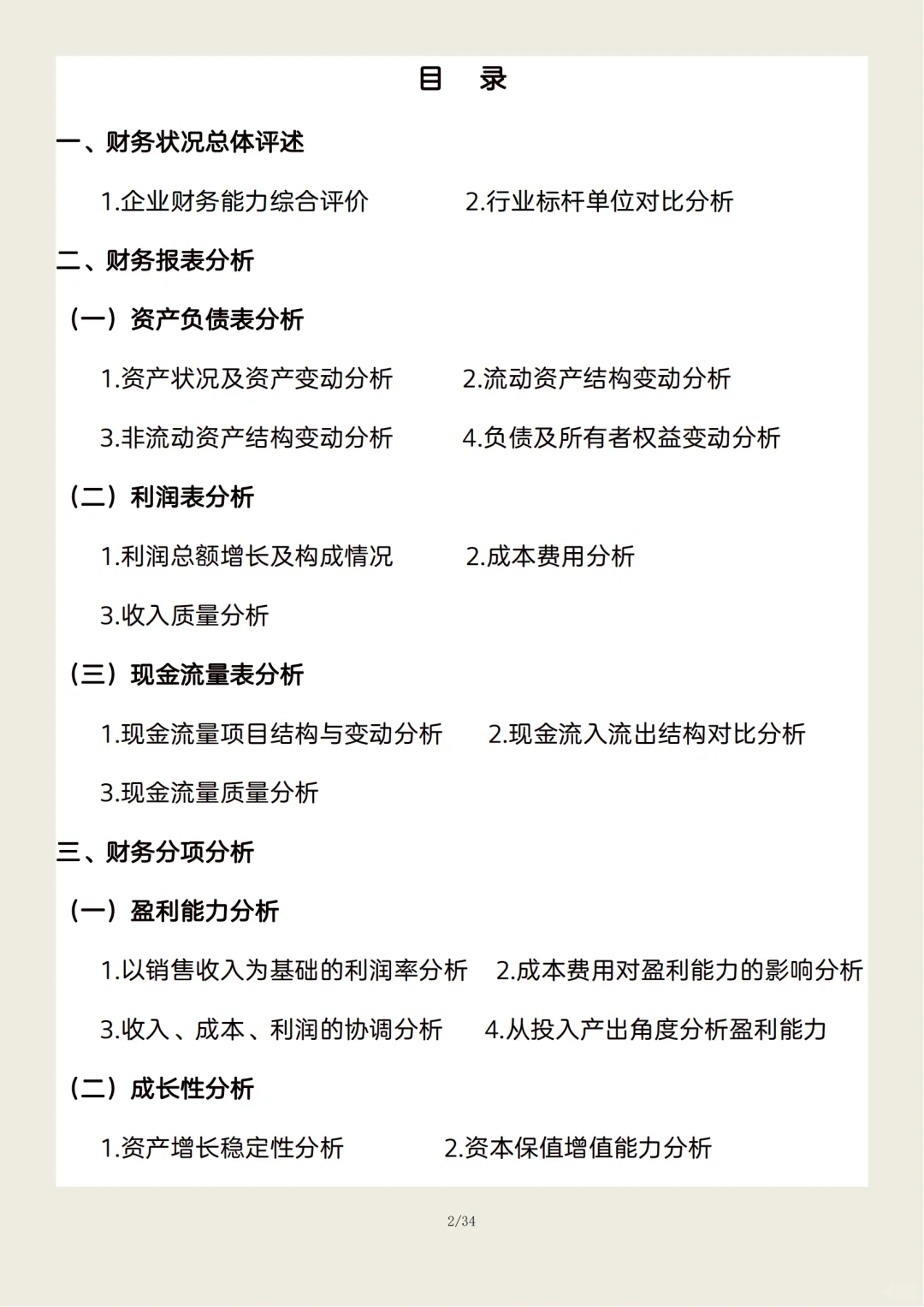 目　录

一、财务状况总体评述

1.企业财务能力综合评价　　2.行业标杆单位对比分析

二、财务报表分析

（一）资产负债表分析

1.资产状况及资产变动分析　　2.流动资产结构变动分析

3.非流动资产结构变动分析　　4.负债及所有者权益变动分析

（二）利润表分析

1.利润总额增长及构成情况　　2.成本费用分析

3.收入质量分析

（三）现金流量表分析

1.现金流量项目结构与变动分析　　2.现金流入流出结构对比分析

3.现金流量质量分析

三、财务分项分析

（一）盈利能力分析

1.以销售收入为基础的利润率分析　　2.成本费用对盈利能力的影响分析

3.收入、成本、利润的协调分析　　4.从投入产出角度分析盈利能力

（二）成长性分析

1.资产增长稳定性分析　　2.资本保值增值能力分析

2/34